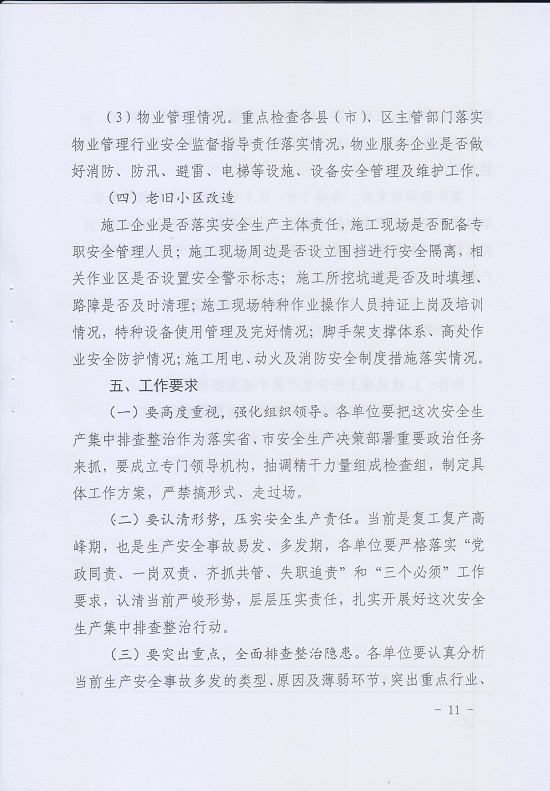 （3）物业管理情况。重点检查各县（市）、区主管部门落实物业管理行业安全监督指导责任落实情况，物业服务企业是否做好消防、防汛、避雷、电梯等设施、设备安全管理及维护工作。

（四）老旧小区改造

施工企业是否落实安全生产主体责任，施工现场是否配备专职安全管理人员；施工现场周边是否设立围挡进行安全隔离，相关作业区是否设置安全警示标志；施工所挖坑道是否及时填埋、路障是否及时清理；施工现场特种作业操作人员持证上岗及培训情况，特种设备使用管理及完好情况；脚手架支撑体系、高处作业安全防护情况；施工用电、动火及消防安全制度措施落实情况。

五、工作要求

（一）要高度重视，强化组织领导。各单位要把这次安全生产集中排查整治作为落实省、市安全生产决策部署重要政治任务来抓，要成立专门领导机构，抽调精干力量组成检查组，制定具体工作方案，严禁搞形式、走过场。

（二）要认清形势，压实安全生产责任。当前是复工复产高峰期，也是生产安全事故易发、多发期，各单位要严格落实“党政同责、一岗双责、齐抓共管、失职追责”和“三个必须”工作要求，认清当前严峻形势，层层压实责任，扎实开展好这次安全生产集中排查整治行动。

（三）要突出重点，全面排查整治隐患。各单位要认真分析当前生产安全事故多发的类型、原因及薄弱环节，突出重点行业、

－ 11 －